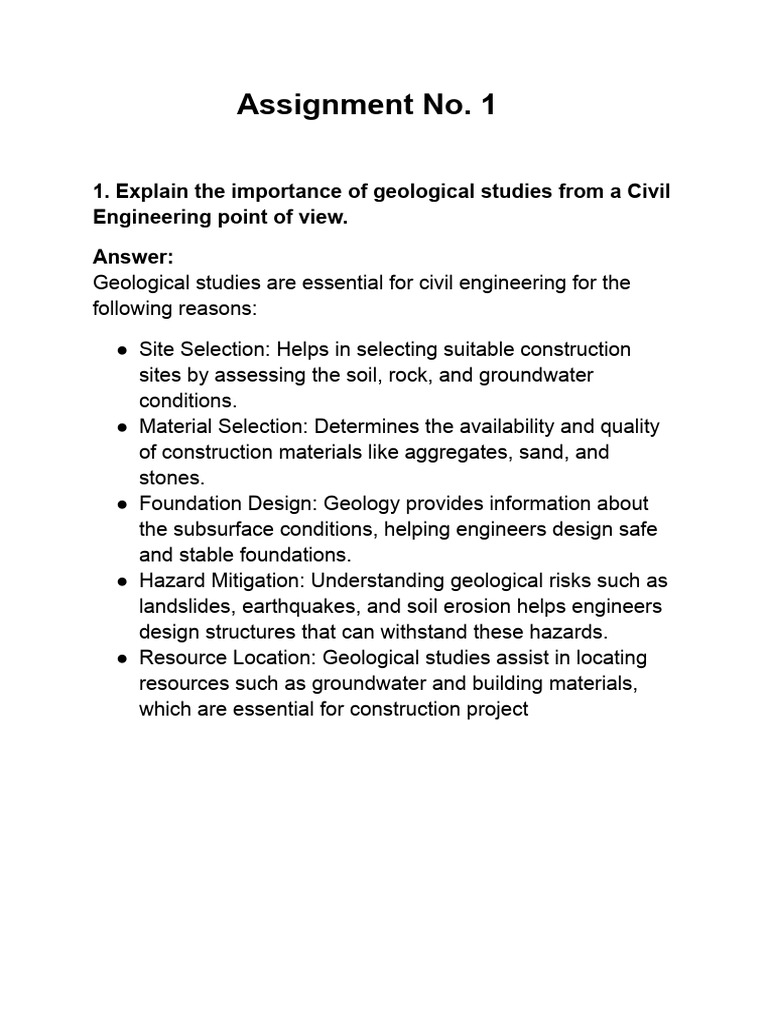 Assignment No. 1

1. Explain the importance of geological studies from a Civil Engineering point of view.

Answer:
Geological studies are essential for civil engineering for the following reasons:

● Site Selection: Helps in selecting suitable construction sites by assessing the soil, rock, and groundwater conditions.
● Material Selection: Determines the availability and quality of construction materials like aggregates, sand, and stones.
● Foundation Design: Geology provides information about the subsurface conditions, helping engineers design safe and stable foundations.
● Hazard Mitigation: Understanding geological risks such as landslides, earthquakes, and soil erosion helps engineers design structures that can withstand these hazards.
● Resource Location: Geological studies assist in locating resources such as groundwater and building materials, which are essential for construction project